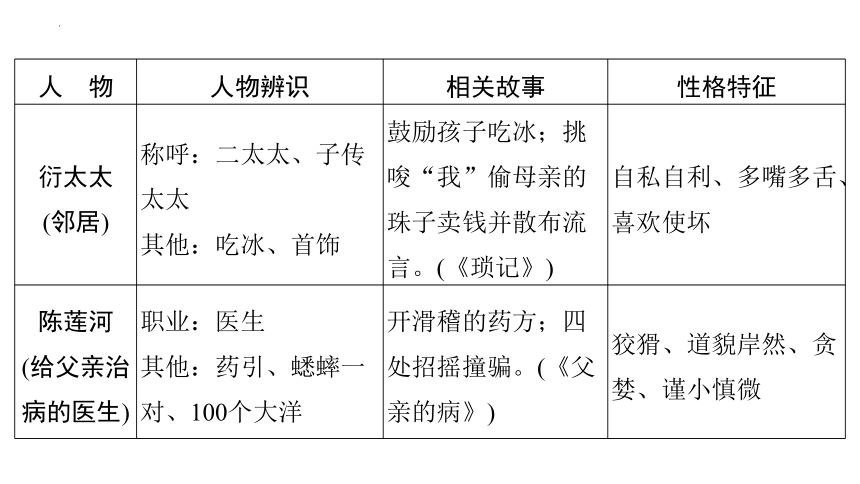 | 人　物 | 人物辨识 | 相关故事 | 性格特征 |
|---|---|---|---|
| 衍太太 (邻居) | 称呼：二太太、子传太太 其他：吃冰、首饰 | 鼓励孩子吃冰；挑唆“我”偷母亲的珠子卖钱并散布流言。(《琐记》) | 自私自利、多嘴多舌、喜欢使坏 |
| 陈莲河 (给父亲治病的医生) | 职业：医生 其他：药引、蟋蟀一对、100个大洋 | 开滑稽的药方；四处招摇撞骗。(《父亲的病》) | 狡猾、道貌岸然、贪婪、谨小慎微 |